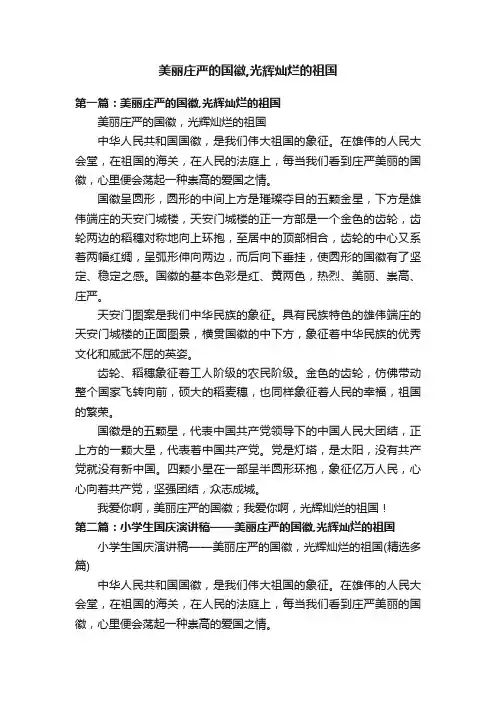 美丽庄严的国徽,光辉灿烂的祖国

第一篇：美丽庄严的国徽,光辉灿烂的祖国

美丽庄严的国徽，光辉灿烂的祖国

中华人民共和国国徽，是我们伟大祖国的象征。在雄伟的人民大会堂，在祖国的海关，在人民的法庭上，每当我们看到庄严美丽的国徽，心里便会荡起一种崇高的爱国之情。

国徽呈圆形，圆形的中间上方是璀璨夺目的五颗金星，下方是雄伟端庄的天安门城楼，天安门城楼的正一方部是一个金色的齿轮，齿轮两边的稻穗对称地向上环抱，至居中的顶部相合，齿轮的中心又系着两幅红绸，呈弧形伸向两边，而后向下垂挂，使圆形的国徽有了坚定、稳定之感。国徽的基本色彩是红、黄两色，热烈、美丽、崇高、庄严。

天安门图案是我们中华民族的象征。具有民族特色的雄伟端庄的天安门城楼的正面图景，横贯国徽的中下方，象征着中华民族的优秀文化和威武不屈的英姿。

齿轮、稻穗象征着工人阶级的农民阶级。金色的齿轮，仿佛带动整个国家飞转向前，硕大的稻麦穗，也同样象征着人民的幸福，祖国的繁荣。

国徽是的五颗星，代表中国共产党领导下的中国人民大团结，正上方的一颗大星，代表着中国共产党。党是灯塔，是太阳，没有共产党就没有新中国。四颗小星在一部呈半圆形环抱，象征亿万人民，心心向着共产党，坚强团结，众志成城。

我爱你啊，美丽庄严的国徽；我爱你啊，光辉灿烂的祖国！

第二篇：小学生国庆演讲稿——美丽庄严的国徽,光辉灿烂的祖国

小学生国庆演讲稿——美丽庄严的国徽，光辉灿烂的祖国(精选多篇)

中华人民共和国国徽，是我们伟大祖国的象征。在雄伟的人民大会堂，在祖国的海关，在人民的法庭上，每当我们看到庄严美丽的国徽，心里便会荡起一种崇高的爱国之情。